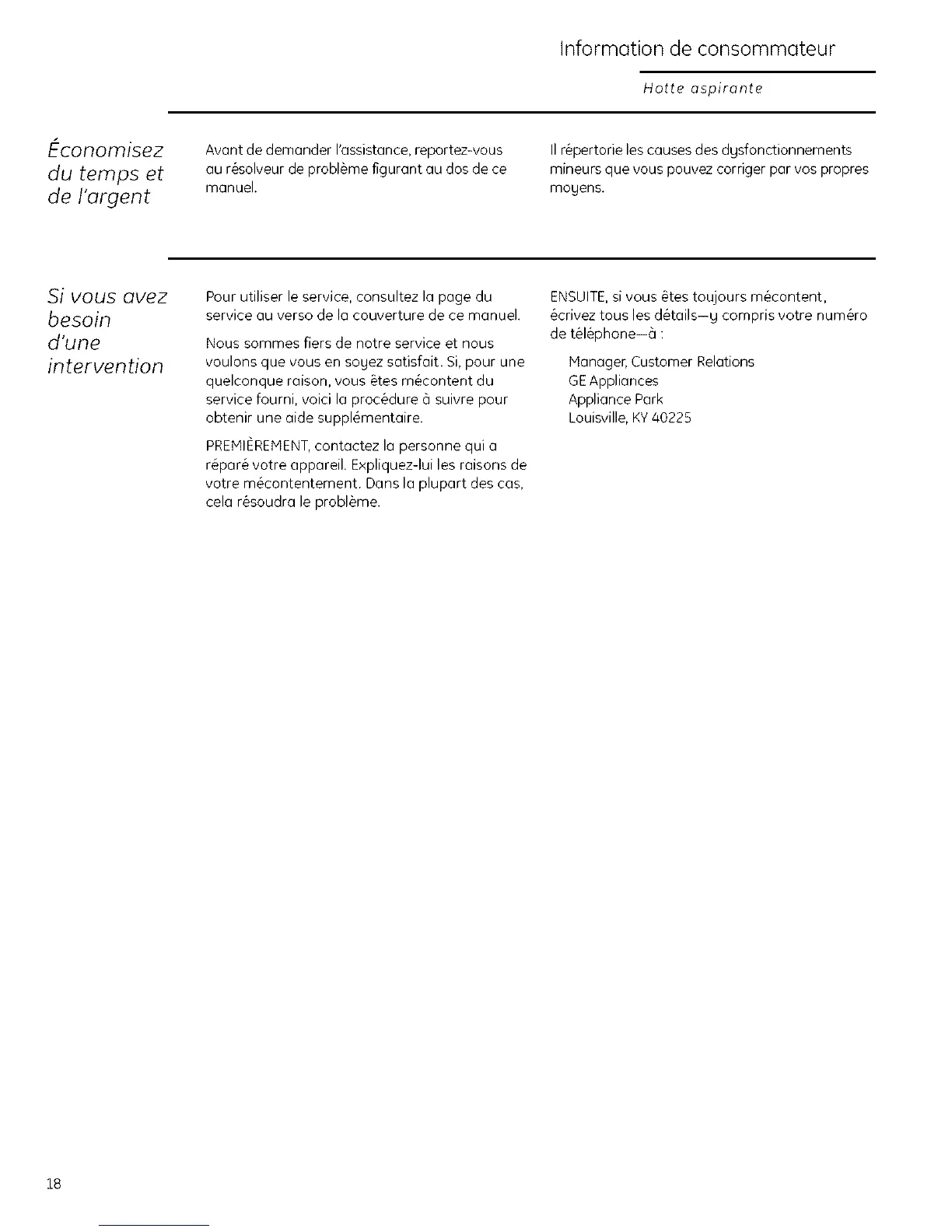 Information de consommateur

Hotte aspirante

Économisez du temps et de l'argent

Avant de demander l'assistance, reportez-vous au résolveur de problème figurant au dos de ce manuel.

Il répertorie les causes des dysfonctionnements mineurs que vous pouvez corriger par vos propres moyens.

Si vous avez besoin d'une intervention

Pour utiliser le service, consultez la page du service au verso de la couverture de ce manuel.

Nous sommes fiers de notre service et nous voulons que vous en soyez satisfait. Si, pour une quelconque raison, vous êtes mécontent du service fourni, voici la procédure à suivre pour obtenir une aide supplémentaire.

PREMIÈREMENT, contactez la personne qui a réparé votre appareil. Expliquez-lui les raisons de votre mécontentement. Dans la plupart des cas, cela résoudra le problème.

ENSUITE, si vous êtes toujours mécontent, écrivez tous les détails—y compris votre numéro de téléphone—à :

Manager, Customer Relations
GE Appliances
Appliance Park
Louisville, KY 40225

18